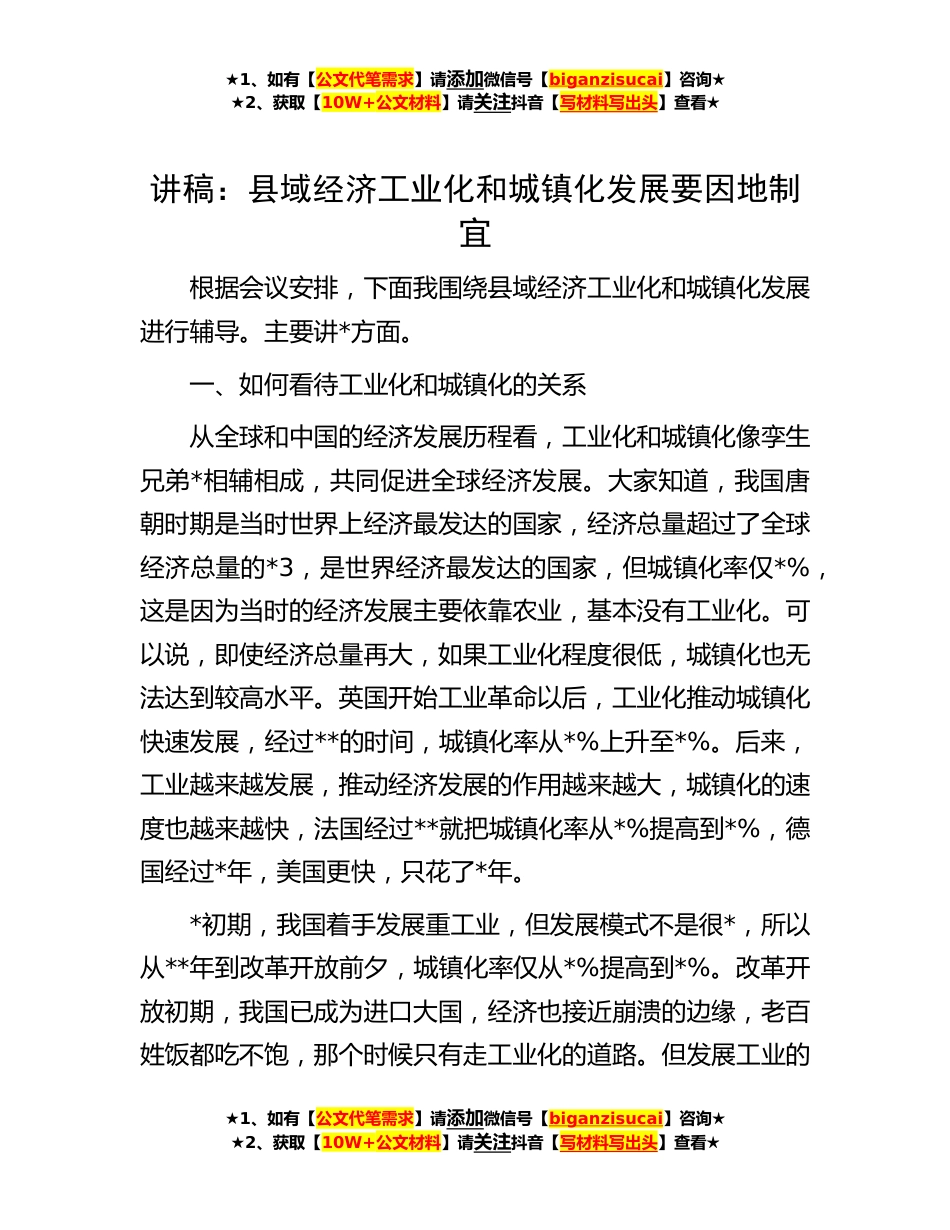 ★1、如有【公文代笔需求】请添加微信号【biganzisucai】咨询★
★2、获取【10W+公文材料】请关注抖音【写材料写出头】查看★

讲稿：县域经济工业化和城镇化发展要因地制宜

根据会议安排，下面我围绕县域经济工业化和城镇化发展进行辅导。主要讲*方面。

一、如何看待工业化和城镇化的关系

从全球和中国的经济发展历程看，工业化和城镇化像孪生兄弟*相辅相成，共同促进全球经济发展。大家知道，我国唐朝时期是当时世界上经济最发达的国家，经济总量超过了全球经济总量的*3，是世界经济最发达的国家，但城镇化率仅*%，这是因为当时的经济发展主要依靠农业，基本没有工业化。可以说，即使经济总量再大，如果工业化程度很低，城镇化也无法达到较高水平。英国开始工业革命以后，工业化推动城镇化快速发展，经过**的时间，城镇化率从*%上升至*%。后来，工业越来越发展，推动经济发展的作用越来越大，城镇化的速度也越来越快，法国经过**就把城镇化率从*%提高到*%，德国经过*年，美国更快，只花了*年。

*初期，我国着手发展重工业，但发展模式不是很*，所以从**年到改革开放前夕，城镇化率仅从*%提高到*%。改革开放初期，我国已成为进口大国，经济也接近崩溃的边缘，老百姓饭都吃不饱，那个时候只有走工业化的道路。但发展工业的

★1、如有【公文代笔需求】请添加微信号【biganzisucai】咨询★
★2、获取【10W+公文材料】请关注抖音【写材料写出头】查看★